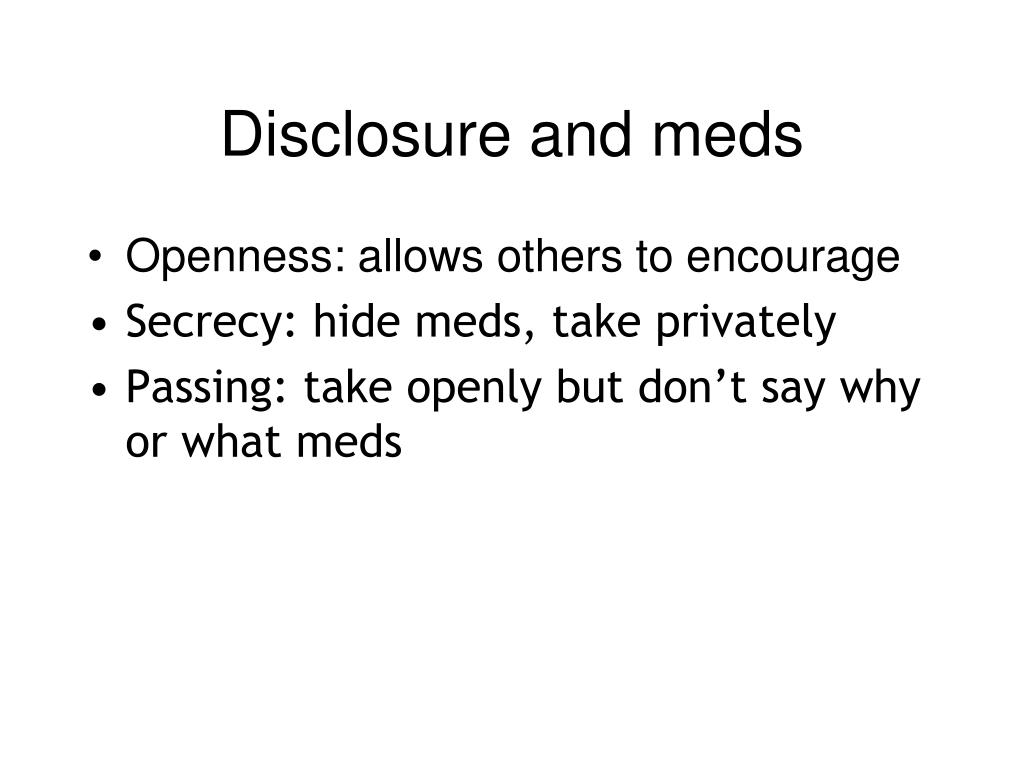 Disclosure and meds

• Openness: allows others to encourage
• Secrecy: hide meds, take privately
• Passing: take openly but don’t say why or what meds